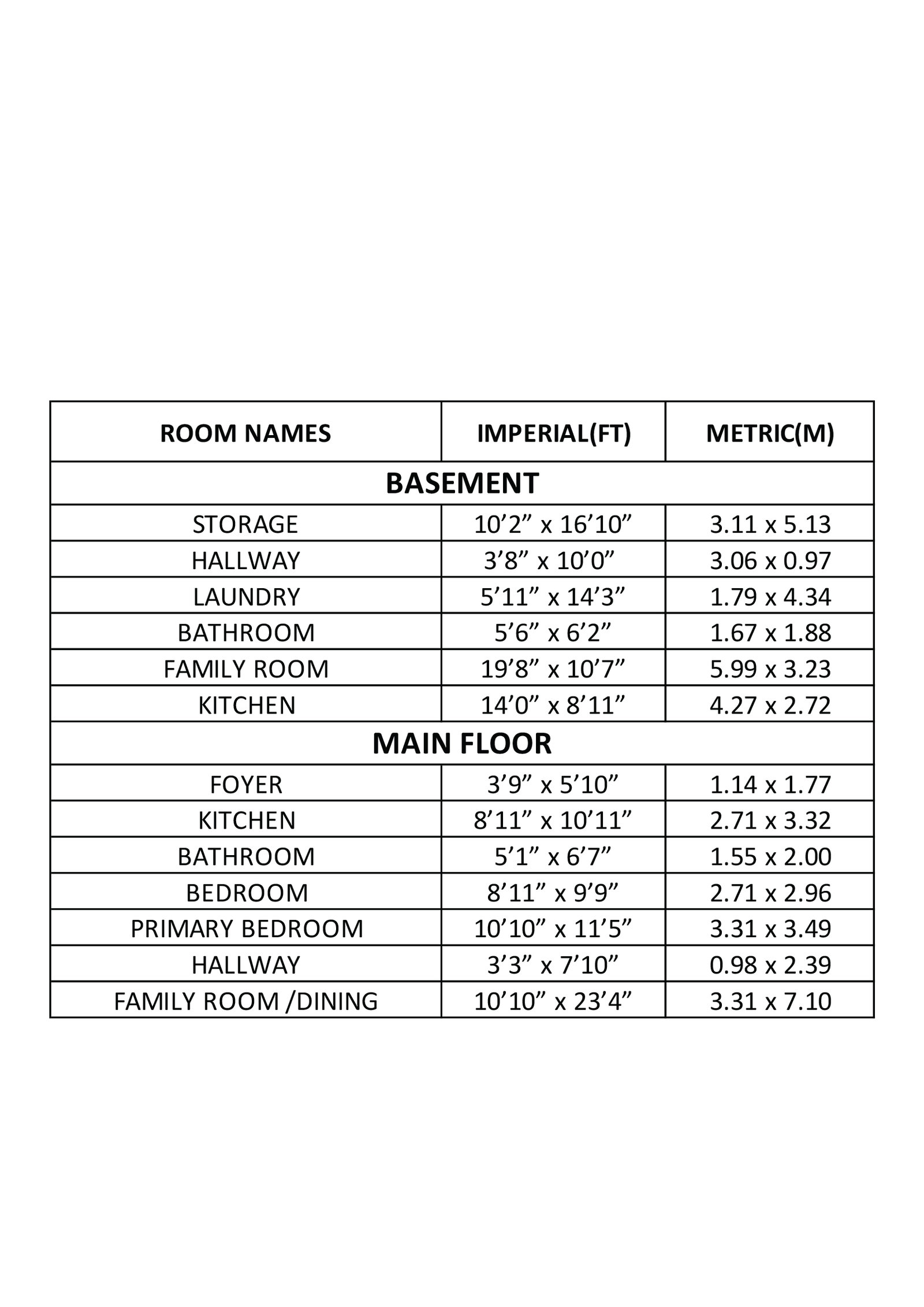 | ROOM NAMES | IMPERIAL(FT) | METRIC(M) |
|---|---|---|
| BASEMENT | | |
| STORAGE | 10’2” x 16’10” | 3.11 x 5.13 |
| HALLWAY | 3’8” x 10’0” | 3.06 x 0.97 |
| LAUNDRY | 5’11” x 14’3” | 1.79 x 4.34 |
| BATHROOM | 5’6” x 6’2” | 1.67 x 1.88 |
| FAMILY ROOM | 19’8” x 10’7” | 5.99 x 3.23 |
| KITCHEN | 14’0” x 8’11” | 4.27 x 2.72 |
| MAIN FLOOR | | |
| FOYER | 3’9” x 5’10” | 1.14 x 1.77 |
| KITCHEN | 8’11” x 10’11” | 2.71 x 3.32 |
| BATHROOM | 5’1” x 6’7” | 1.55 x 2.00 |
| BEDROOM | 8’11” x 9’9” | 2.71 x 2.96 |
| PRIMARY BEDROOM | 10’10” x 11’5” | 3.31 x 3.49 |
| HALLWAY | 3’3” x 7’10” | 0.98 x 2.39 |
| FAMILY ROOM /DINING | 10’10” x 23’4” | 3.31 x 7.10 |